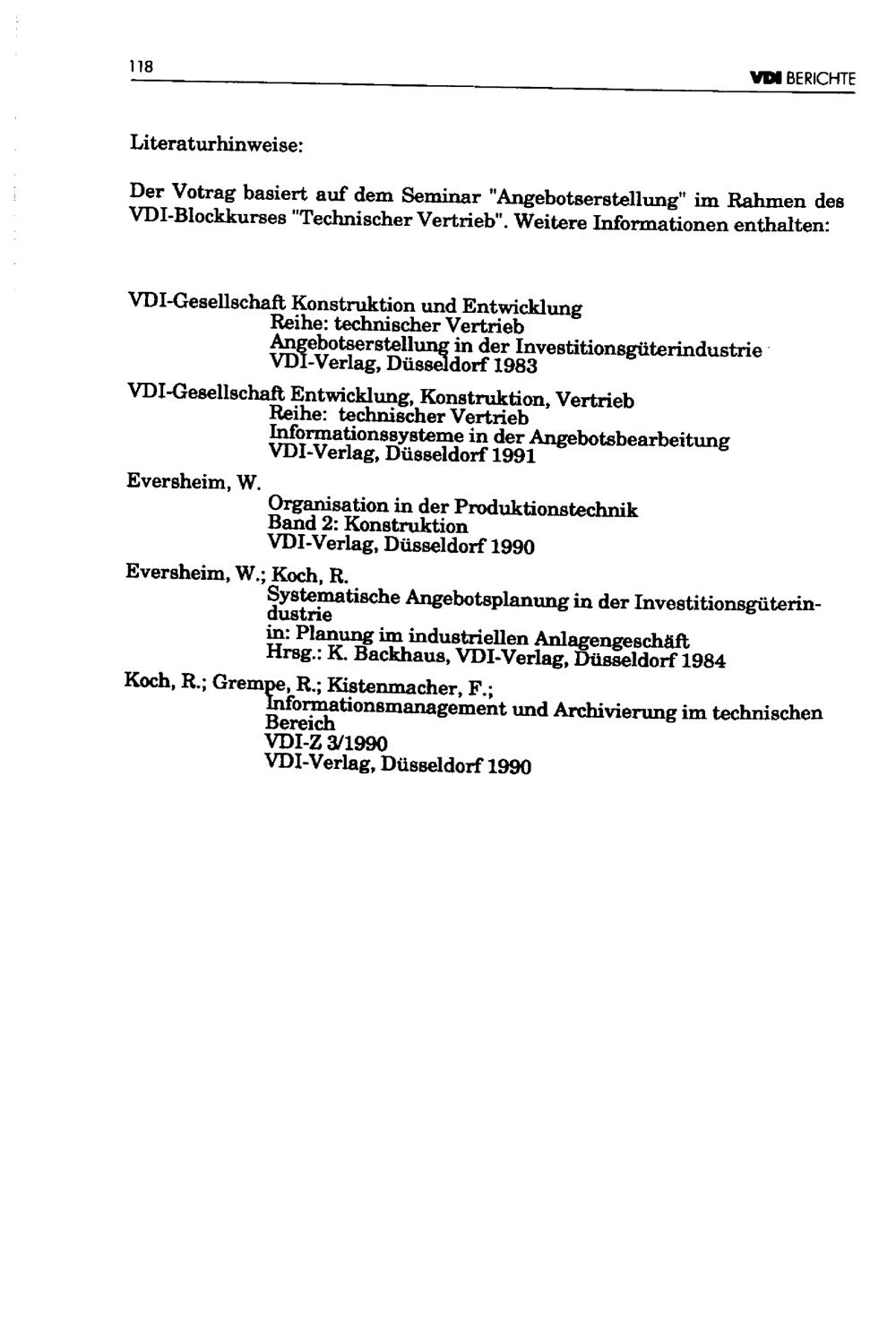 118

VDI BERICHTE

Literaturhinweise:

Der Votrag basiert auf dem Seminar "Angebotserstellung" im Rahmen des VDI-Blockkurses "Technischer Vertrieb". Weitere Informationen enthalten:

VDI-Gesellschaft Konstruktion und Entwicklung
Reihe: technischer Vertrieb
Angebotserstellung in der Investitionsgüterindustrie
VDI-Verlag, Düsseldorf 1983

VDI-Gesellschaft Entwicklung, Konstruktion, Vertrieb
Reihe: technischer Vertrieb
Informationssysteme in der Angebotsbearbeitung
VDI-Verlag, Düsseldorf 1991

Eversheim, W.
Organisation in der Produktionstechnik
Band 2: Konstruktion
VDI-Verlag, Düsseldorf 1990

Eversheim, W.; Koch, R.
Systematische Angebotsplanung in der Investitionsgüterindustrie
in: Planung im industriellen Anlagengeschäft
Hrsg.: K. Backhaus, VDI-Verlag, Düsseldorf 1984

Koch, R.; Grempe, R.; Kistenmacher, F.;
Informationsmanagement und Archivierung im technischen Bereich
VDI-Z 3/1990
VDI-Verlag, Düsseldorf 1990